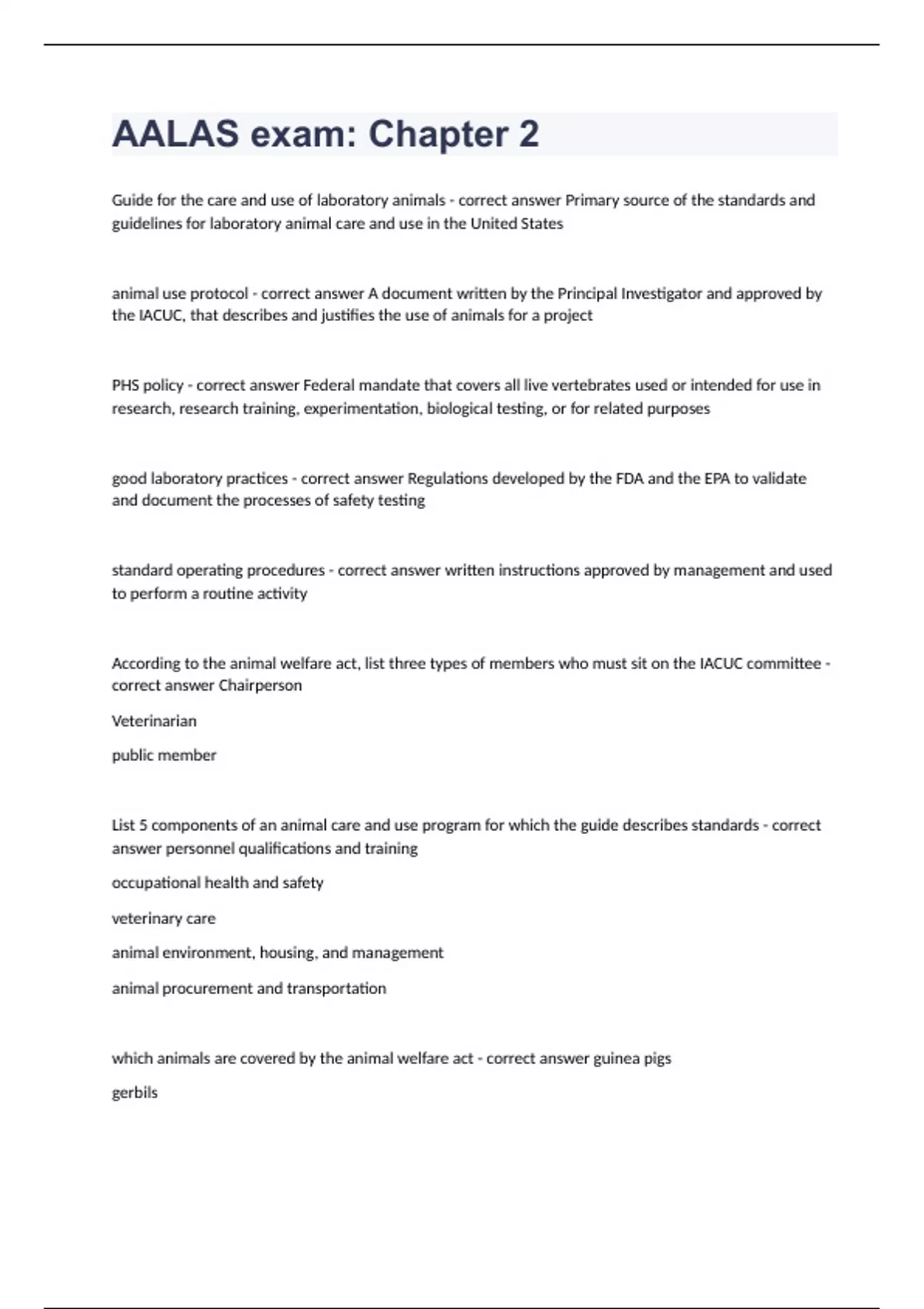 AALAS exam: Chapter 2

Guide for the care and use of laboratory animals - correct answer Primary source of the standards and guidelines for laboratory animal care and use in the United States

animal use protocol - correct answer A document written by the Principal Investigator and approved by the IACUC, that describes and justifies the use of animals for a project

PHS policy - correct answer Federal mandate that covers all live vertebrates used or intended for use in research, research training, experimentation, biological testing, or for related purposes

good laboratory practices - correct answer Regulations developed by the FDA and the EPA to validate and document the processes of safety testing

standard operating procedures - correct answer written instructions approved by management and used to perform a routine activity

According to the animal welfare act, list three types of members who must sit on the IACUC committee - correct answer Chairperson

Veterinarian

public member

List 5 components of an animal care and use program for which the guide describes standards - correct answer personnel qualifications and training

occupational health and safety

veterinary care

animal environment, housing, and management

animal procurement and transportation

which animals are covered by the animal welfare act - correct answer guinea pigs

gerbils